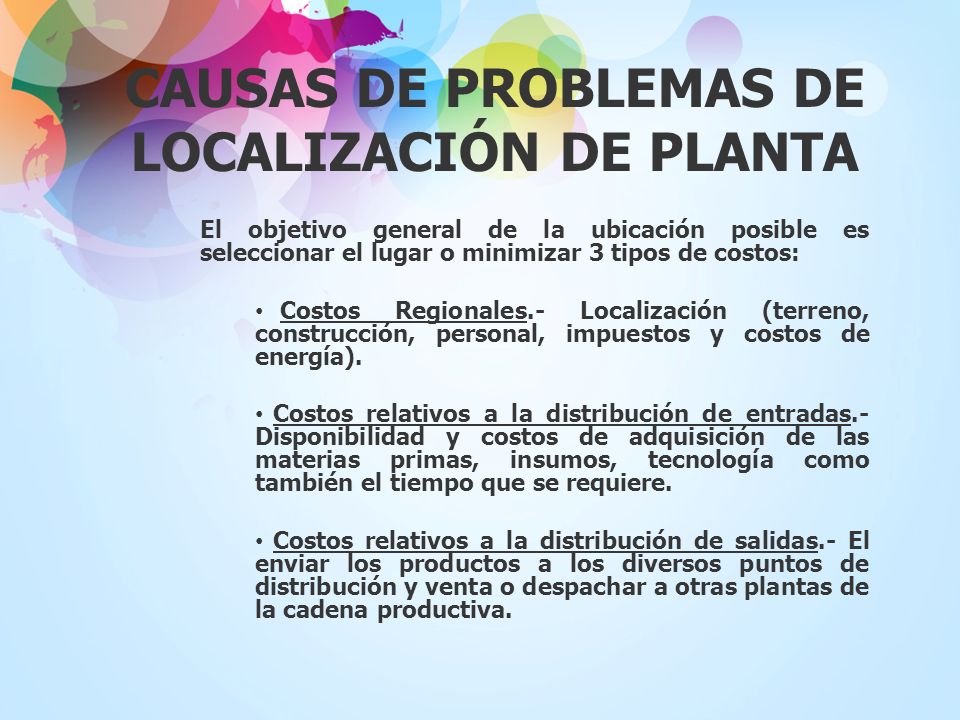 CAUSAS DE PROBLEMAS DE LOCALIZACIÓN DE PLANTA

El objetivo general de la ubicación posible es seleccionar el lugar o minimizar 3 tipos de costos:

• Costos Regionales.- Localización (terreno, construcción, personal, impuestos y costos de energía).

• Costos relativos a la distribución de entradas.- Disponibilidad y costos de adquisición de las materias primas, insumos, tecnología como también el tiempo que se requiere.

• Costos relativos a la distribución de salidas.- El enviar los productos a los diversos puntos de distribución y venta o despachar a otras plantas de la cadena productiva.